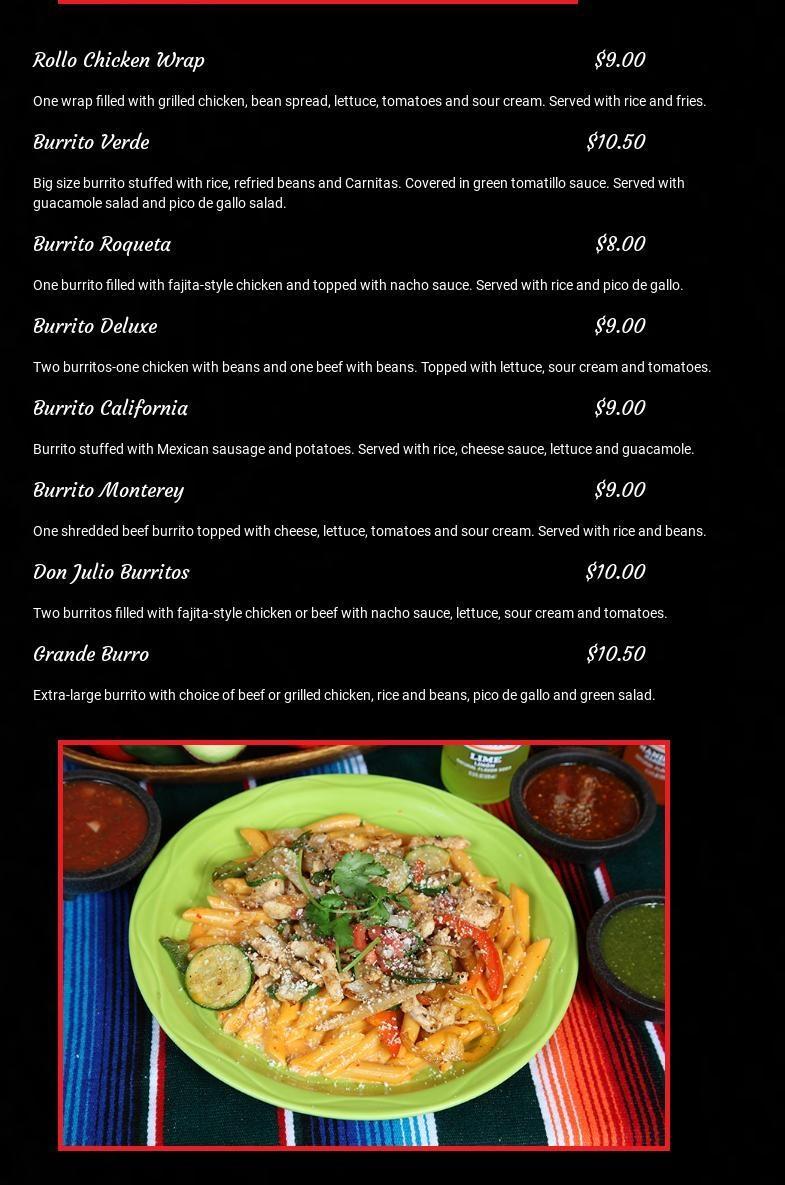 Rollo Chicken Wrap $9.00

One wrap filled with grilled chicken, bean spread, lettuce, tomatoes and sour cream. Served with rice and fries.

Burrito Verde $10.50

Big size burrito stuffed with rice, refried beans and Carnitas. Covered in green tomatillo sauce. Served with guacamole salad and pico de gallo salad.

Burrito Roqueta $8.00

One burrito filled with fajita-style chicken and topped with nacho sauce. Served with rice and pico de gallo.

Burrito Deluxe $9.00

Two burritos-one chicken with beans and one beef with beans. Topped with lettuce, sour cream and tomatoes.

Burrito California $9.00

Burrito stuffed with Mexican sausage and potatoes. Served with rice, cheese sauce, lettuce and guacamole.

Burrito Monterey $9.00

One shredded beef burrito topped with cheese, lettuce, tomatoes and sour cream. Served with rice and beans.

Don Julio Burritos $10.00

Two burritos filled with fajita-style chicken or beef with nacho sauce, lettuce, sour cream and tomatoes.

Grande Burro $10.50

Extra-large burrito with choice of beef or grilled chicken, rice and beans, pico de gallo and green salad.

LIME